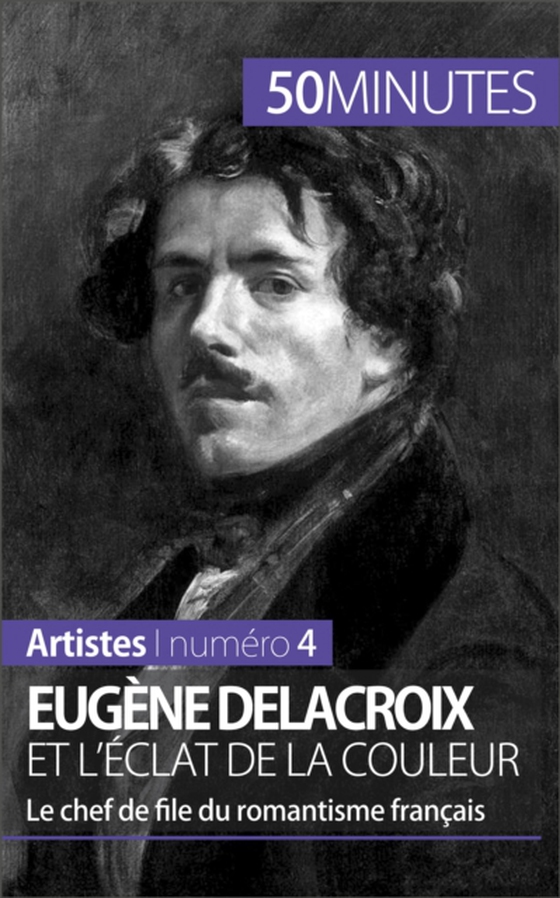 50MINUTES

Artistes | numéro 4

EUGÈNE DELACROIX
ET L'ÉCLAT DE LA COULEUR

Le chef de file du romantisme français